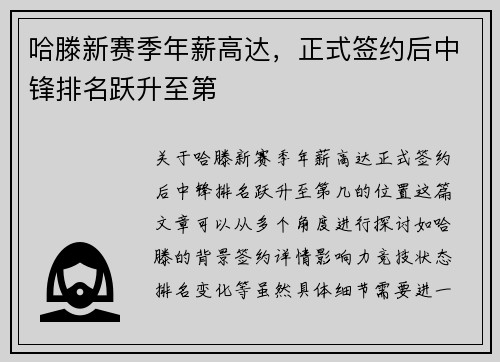 哈滕新赛季年薪高达，正式签约后中锋排名跃升至第

关于哈滕新赛季年薪高达正式签约后中锋排名跃升至第几的位置这篇文章可以从多个角度进行探讨如哈滕的背景签约详情影响力竞技状态排名变化等虽然具体细节需要进一